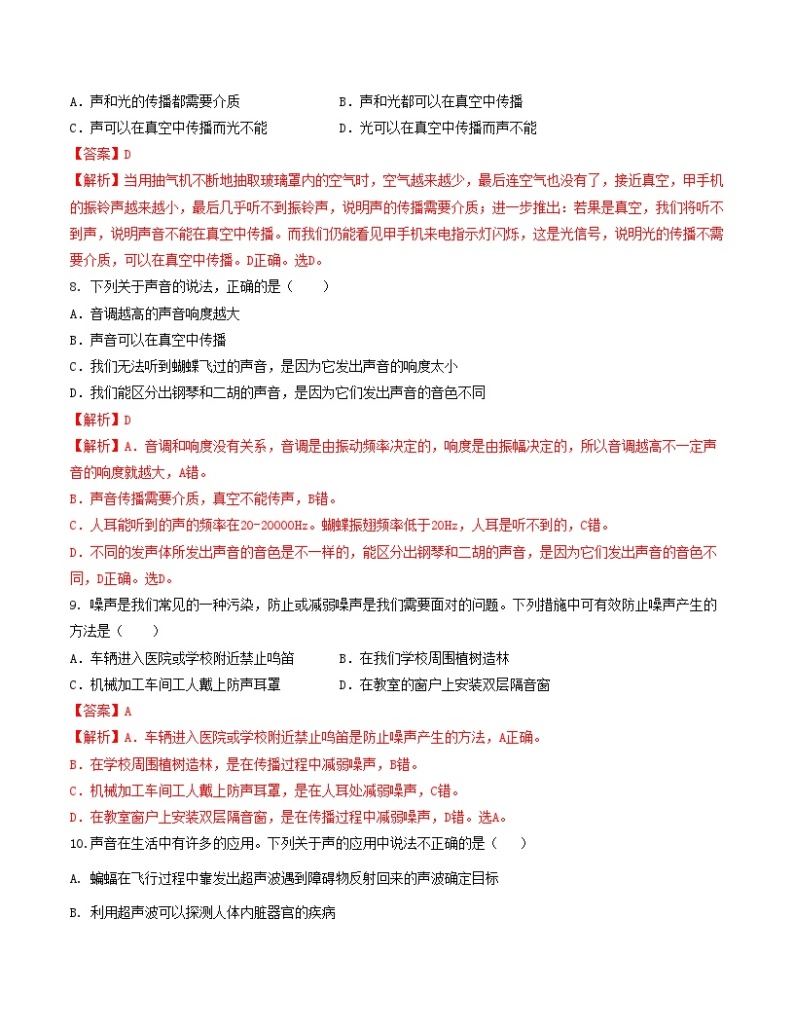 A．声和光的传播都需要介质　　　　　　B．声和光都可以在真空中传播
C．声可以在真空中传播而光不能　　　　D．光可以在真空中传播而声不能
【答案】D
【解析】当用抽气机不断地抽取玻璃罩内的空气时，空气越来越少，最后连空气也没有了，接近真空，甲手机的振铃声越来越小，最后几乎听不到振铃声，说明声的传播需要介质；进一步推出：若果是真空，我们将听不到声，说明声音不能在真空中传播。而我们仍能看见甲手机来电指示灯闪烁，这是光信号，说明光的传播不需要介质，可以在真空中传播。D正确。选D。
8．下列关于声音的说法，正确的是（　　）
A．音调越高的声音响度越大
B．声音可以在真空中传播
C．我们无法听到蝴蝶飞过的声音，是因为它发出声音的响度太小
D．我们能区分出钢琴和二胡的声音，是因为它们发出声音的音色不同
【解析】D
【解析】A．音调和响度没有关系，音调是由振动频率决定的，响度是由振幅决定的，所以音调越高不一定声音的响度就越大，A错。
B．声音传播需要介质，真空不能传声，B错。
C．人耳能听到的声的频率在20-20000Hz。蝴蝶振翅频率低于20Hz，人耳是听不到的，C错。
D．不同的发声体所发出声音的音色是不一样的，能区分出钢琴和二胡的声音，是因为它们发出声音的音色不同，D正确。选D。
9．噪声是我们常见的一种污染，防止或减弱噪声是我们需要面对的问题。下列措施中可有效防止噪声产生的方法是（　　）
A．车辆进入医院或学校附近禁止鸣笛　　B．在我们学校周围植树造林
C．机械加工车间工人戴上防声耳罩　　　D．在教室的窗户上安装双层隔音窗
【答案】A
【解析】A．车辆进入医院或学校附近禁止鸣笛是防止噪声产生的方法，A正确。
B．在学校周围植树造林，是在传播过程中减弱噪声，B错。
C．机械加工车间工人戴上防声耳罩，是在人耳处减弱噪声，C错。
D．在教室窗户上安装双层隔音窗，是在传播过程中减弱噪声，D错。选A。
10.声音在生活中有许多的应用。下列关于声的应用中说法不正确的是（　　）
A. 蝙蝠在飞行过程中靠发出超声波遇到障碍物反射回来的声波确定目标
B. 利用超声波可以探测人体内脏器官的疾病